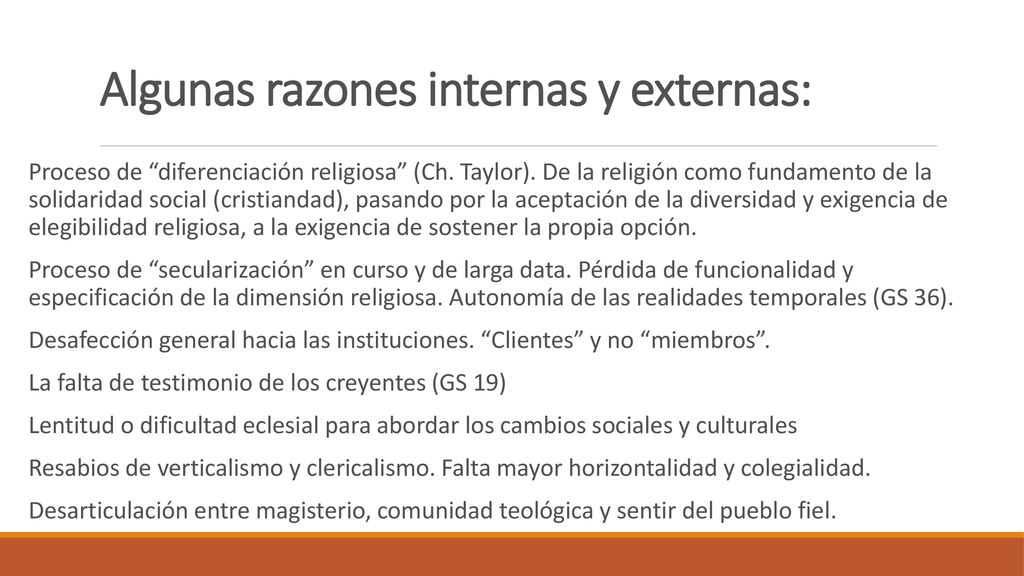 Algunas razones internas y externas:

Proceso de “diferenciación religiosa” (Ch. Taylor). De la religión como fundamento de la solidaridad social (cristiandad), pasando por la aceptación de la diversidad y exigencia de elegibilidad religiosa, a la exigencia de sostener la propia opción.

Proceso de “secularización” en curso y de larga data. Pérdida de funcionalidad y especificación de la dimensión religiosa. Autonomía de las realidades temporales (GS 36).

Desafección general hacia las instituciones. “Clientes” y no “miembros”.

La falta de testimonio de los creyentes (GS 19)

Lentitud o dificultad eclesial para abordar los cambios sociales y culturales

Resabios de verticalismo y clericalismo. Falta mayor horizontalidad y colegialidad.

Desarticulación entre magisterio, comunidad teológica y sentir del pueblo fiel.